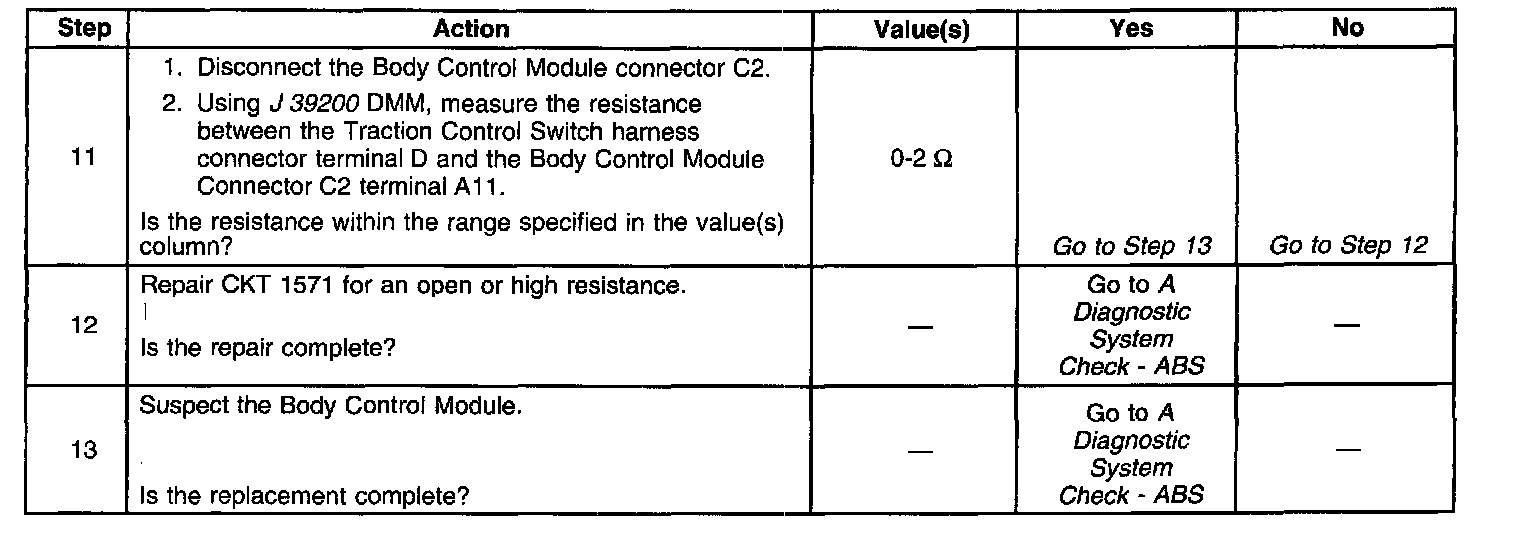 | Step | Action | Value(s) | Yes | No |
|---|---|---|---|---|
| 11 | 1. Disconnect the Body Control Module connector C2. 2. Using J 39200 DMM, measure the resistance between the Traction Control Switch harness connector terminal D and the Body Control Module Connector C2 terminal A11. Is the resistance within the range specified in the value(s) column? | 0-2 Ω | Go to Step 13 | Go to Step 12 |
| 12 | Repair CKT 1571 for an open or high resistance. Is the repair complete? | — | Go to A Diagnostic System Check - ABS | — |
| 13 | Suspect the Body Control Module. Is the replacement complete? | — | Go to A Diagnostic System Check - ABS | — |